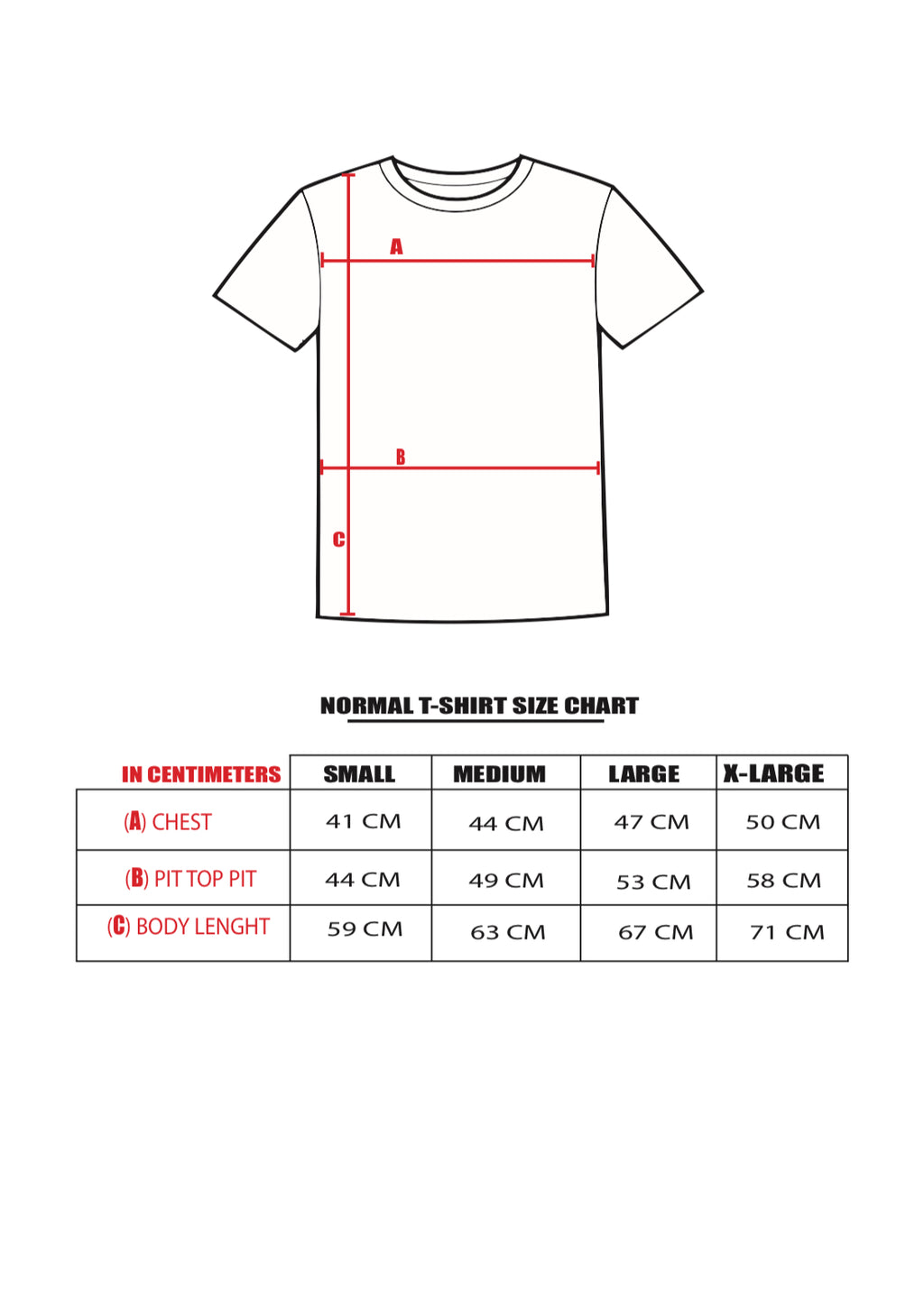 A

B

C

NORMAL T-SHIRT SIZE CHART

| IN CENTIMETERS | SMALL | MEDIUM | LARGE | X-LARGE |
|---|---|---|---|---|
| (A) CHEST | 41 CM | 44 CM | 47 CM | 50 CM |
| (B) PIT TOP PIT | 44 CM | 49 CM | 53 CM | 58 CM |
| (C) BODY LENGHT | 59 CM | 63 CM | 67 CM | 71 CM |